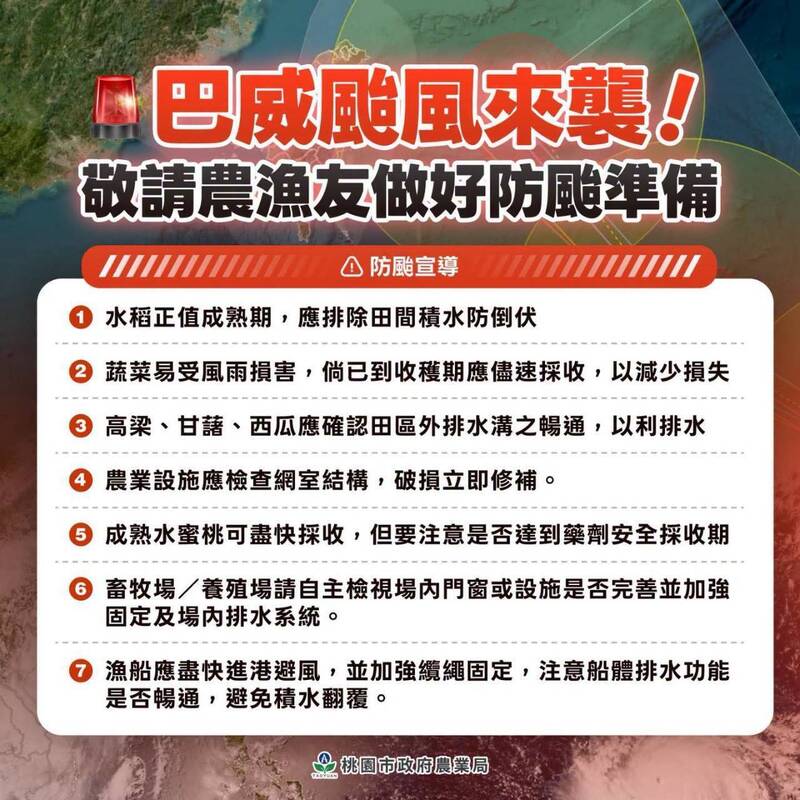 巴威颱風來襲！
敬請農漁友做好防颱準備

防颱宣導

1 水稻正值成熟期，應排除田間積水防倒伏

2 蔬菜易受風雨損害，倘已到收穫期應儘速採收，以減少損失

3 高粱、甘藷、西瓜應確認田區外排水溝之暢通，以利排水

4 農業設施應檢查網室結構，破損立即修補。

5 成熟水蜜桃可盡快採收，但要注意是否達到藥劑安全採收期

6 畜牧場／養殖場請自主檢視場內門窗或設施是否完善並加強固定及場內排水系統。

7 漁船應盡快進港避風，並加強纜繩固定，注意船體排水功能是否暢通，避免積水翻覆。

TAOYUAN 桃園市政府農業局